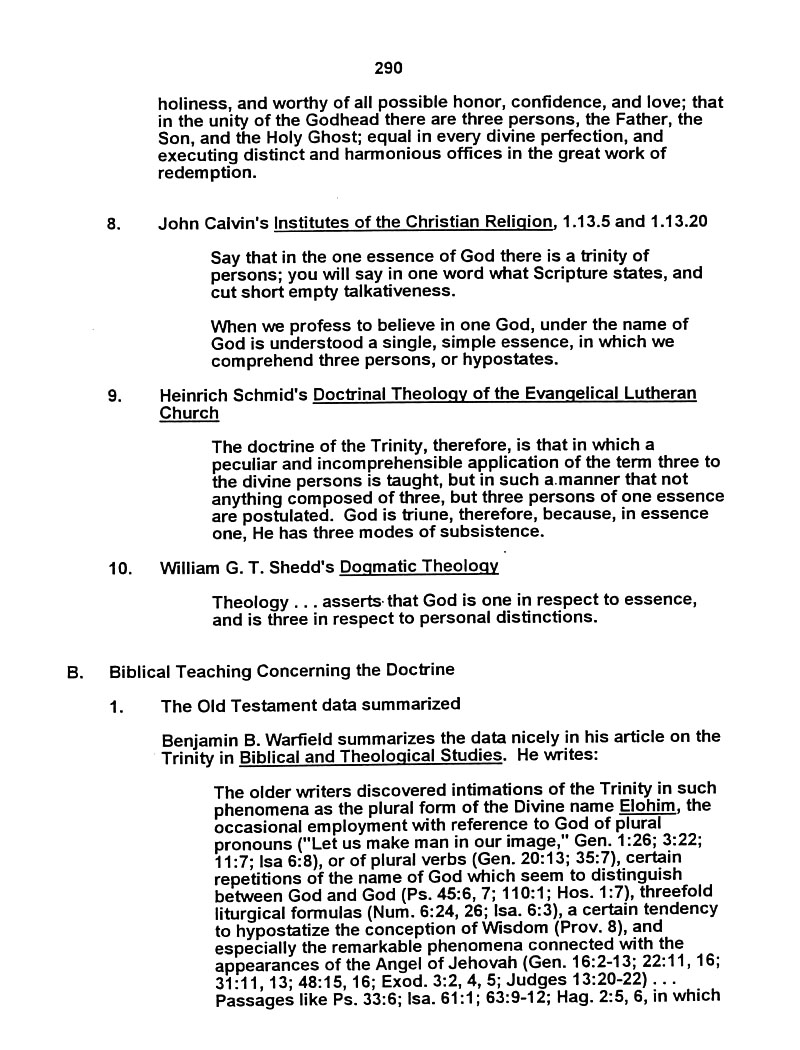 290

holiness, and worthy of all possible honor, confidence, and love; that in the unity of the Godhead there are three persons, the Father, the Son, and the Holy Ghost; equal in every divine perfection, and executing distinct and harmonious offices in the great work of redemption.

8. John Calvin's Institutes of the Christian Religion, 1.13.5 and 1.13.20

Say that in the one essence of God there is a trinity of persons; you will say in one word what Scripture states, and cut short empty talkativeness.

When we profess to believe in one God, under the name of God is understood a single, simple essence, in which we comprehend three persons, or hypostates.

9. Heinrich Schmid's Doctrinal Theology of the Evangelical Lutheran Church

The doctrine of the Trinity, therefore, is that in which a peculiar and incomprehensible application of the term three to the divine persons is taught, but in such a manner that not anything composed of three, but three persons of one essence are postulated. God is triune, therefore, because, in essence one, He has three modes of subsistence.

10. William G. T. Shedd's Dogmatic Theology

Theology . . . asserts that God is one in respect to essence, and is three in respect to personal distinctions.

B. Biblical Teaching Concerning the Doctrine

1. The Old Testament data summarized

Benjamin B. Warfield summarizes the data nicely in his article on the Trinity in Biblical and Theological Studies. He writes:

The older writers discovered intimations of the Trinity in such phenomena as the plural form of the Divine name Elohim, the occasional employment with reference to God of plural pronouns ("Let us make man in our image," Gen. 1:26; 3:22; 11:7; Isa 6:8), or of plural verbs (Gen. 20:13; 35:7), certain repetitions of the name of God which seem to distinguish between God and God (Ps. 45:6, 7; 110:1; Hos. 1:7), threefold liturgical formulas (Num. 6:24, 26; Isa. 6:3), a certain tendency to hypostatize the conception of Wisdom (Prov. 8), and especially the remarkable phenomena connected with the appearances of the Angel of Jehovah (Gen. 16:2-13; 22:11, 16; 31:11, 13; 48:15, 16; Exod. 3:2, 4, 5; Judges 13:20-22) . . . Passages like Ps. 33:6; Isa. 61:1; 63:9-12; Hag. 2:5, 6, in which